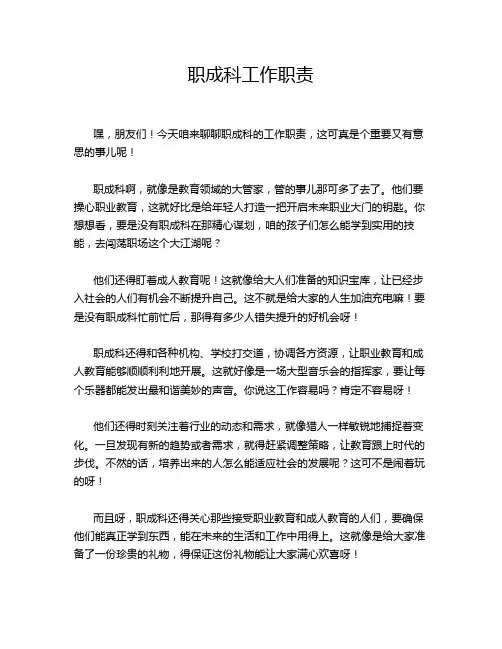 职成科工作职责

嘿，朋友们！今天咱来聊聊职成科的工作职责，这可真是个重要又有意思的事儿呢！

职成科啊，就像是教育领域的大管家，管的事儿那可多了去了。他们要操心职业教育，这就好比是给年轻人打造一把开启未来职业大门的钥匙。你想想看，要是没有职成科在那精心谋划，咱的孩子们怎么能学到实用的技能，去闯荡职场这个大江湖呢？

他们还得盯着成人教育呢！这就像给大人们准备的知识宝库，让已经步入社会的人们有机会不断提升自己。这不就是给大家的人生加油充电嘛！要是没有职成科忙前忙后，那得有多少人错失提升的好机会呀！

职成科还得和各种机构、学校打交道，协调各方资源，让职业教育和成人教育能够顺顺利利地开展。这就好像是一场大型音乐会的指挥家，要让每个乐器都能发出最和谐美妙的声音。你说这工作容易吗？肯定不容易呀！

他们还得时刻关注着行业的动态和需求，就像猎人一样敏锐地捕捉着变化。一旦发现有新的趋势或者需求，就得赶紧调整策略，让教育跟上时代的步伐。不然的话，培养出来的人怎么能适应社会的发展呢？这可不是闹着玩的呀！

而且呀，职成科还得关心那些接受职业教育和成人教育的人们，要确保他们能真正学到东西，能在未来的生活和工作中用得上。这就像是给大家准备了一份珍贵的礼物，得保证这份礼物能让大家满心欢喜呀！